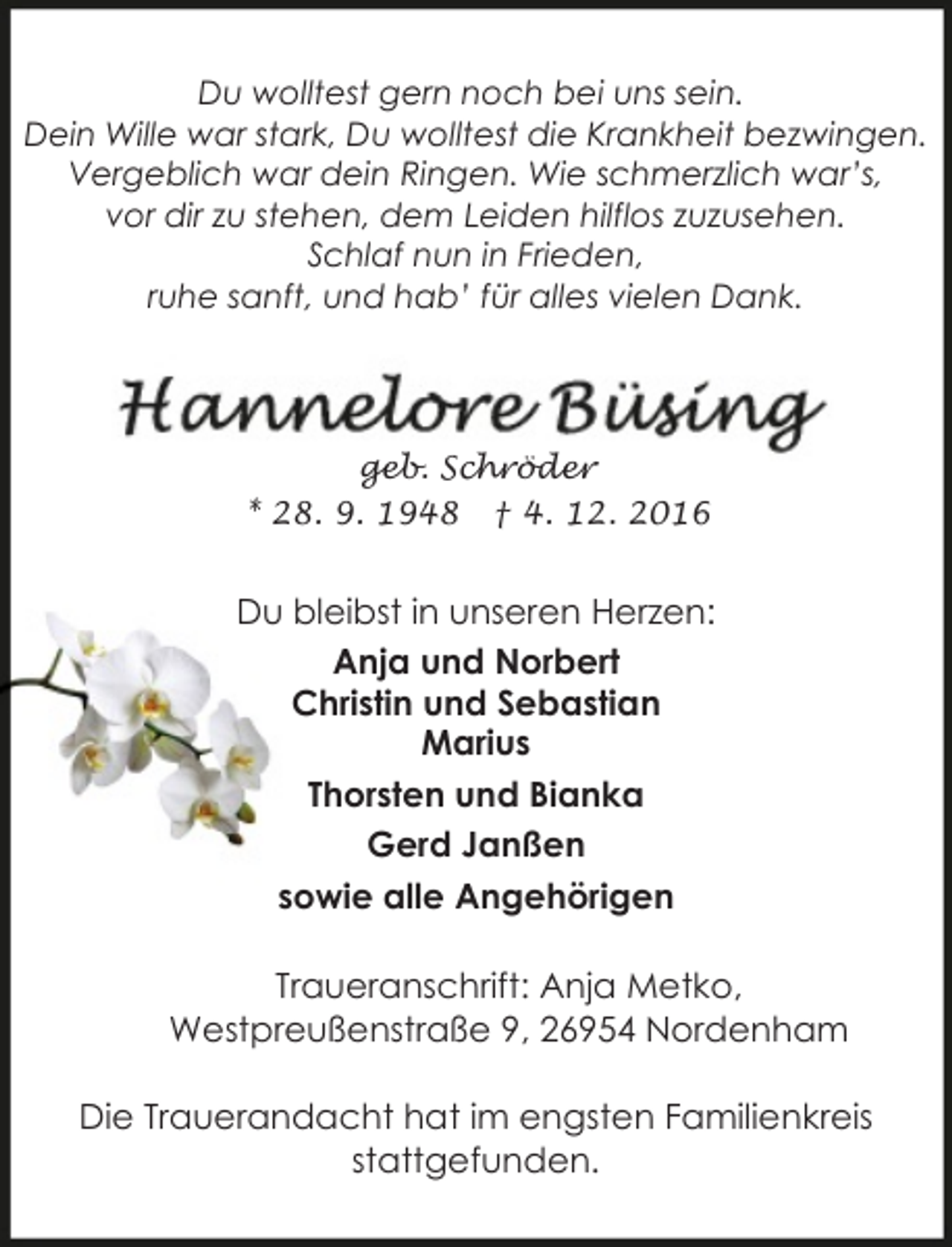 Du wolltest gern noch bei uns sein.
Dein Wille war stark, Du wolltest die Krankheit bezwingen.
Vergeblich war dein Ringen. Wie schmerzlich war's,
vor dir zu stehen, dem Leiden hilflos zuzusehen.
Schlaf nun in Frieden,
ruhe sanft, und hab' für alles vielen Dank.

Hannelore Büsing
geb. Schröder
* 28. 9. 1948 † 4. 12. 2016

Du bleibst in unseren Herzen:
Anja und Norbert
Christin und Sebastian
Marius
Thorsten und Bianka
Gerd Janßen
sowie alle Angehörigen

Traueranschrift: Anja Metko,
Westpreußenstraße 9, 26954 Nordenham

Die Trauerandacht hat im engsten Familienkreis stattgefunden.